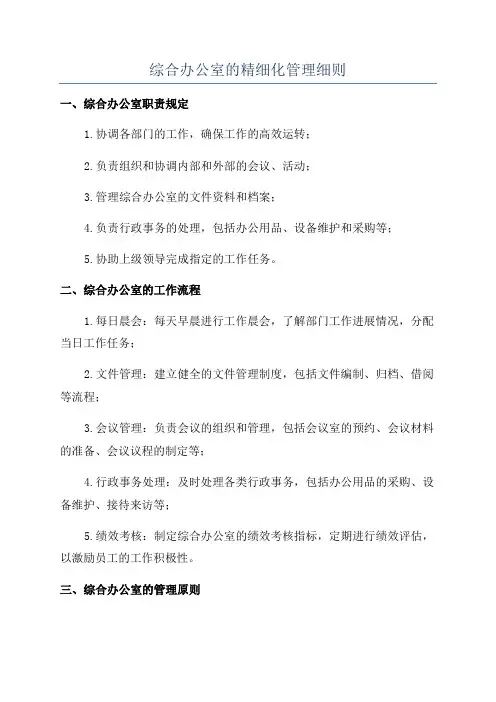 综合办公室的精细化管理细则

一、综合办公室职责规定

1.协调各部门的工作，确保工作的高效运转；

2.负责组织和协调内部和外部的会议、活动；

3.管理综合办公室的文件资料和档案；

4.负责行政事务的处理，包括办公用品、设备维护和采购等；

5.协助上级领导完成指定的工作任务。

二、综合办公室的工作流程

1.每日晨会：每天早晨进行工作晨会，了解部门工作进展情况，分配当日工作任务；

2.文件管理：建立健全的文件管理制度，包括文件编制、归档、借阅等流程；

3.会议管理：负责会议的组织和管理，包括会议室的预约、会议材料的准备、会议议程的制定等；

4.行政事务处理：及时处理各类行政事务，包括办公用品的采购、设备维护、接待来访等；

5.绩效考核：制定综合办公室的绩效考核指标，定期进行绩效评估，以激励员工的工作积极性。

三、综合办公室的管理原则